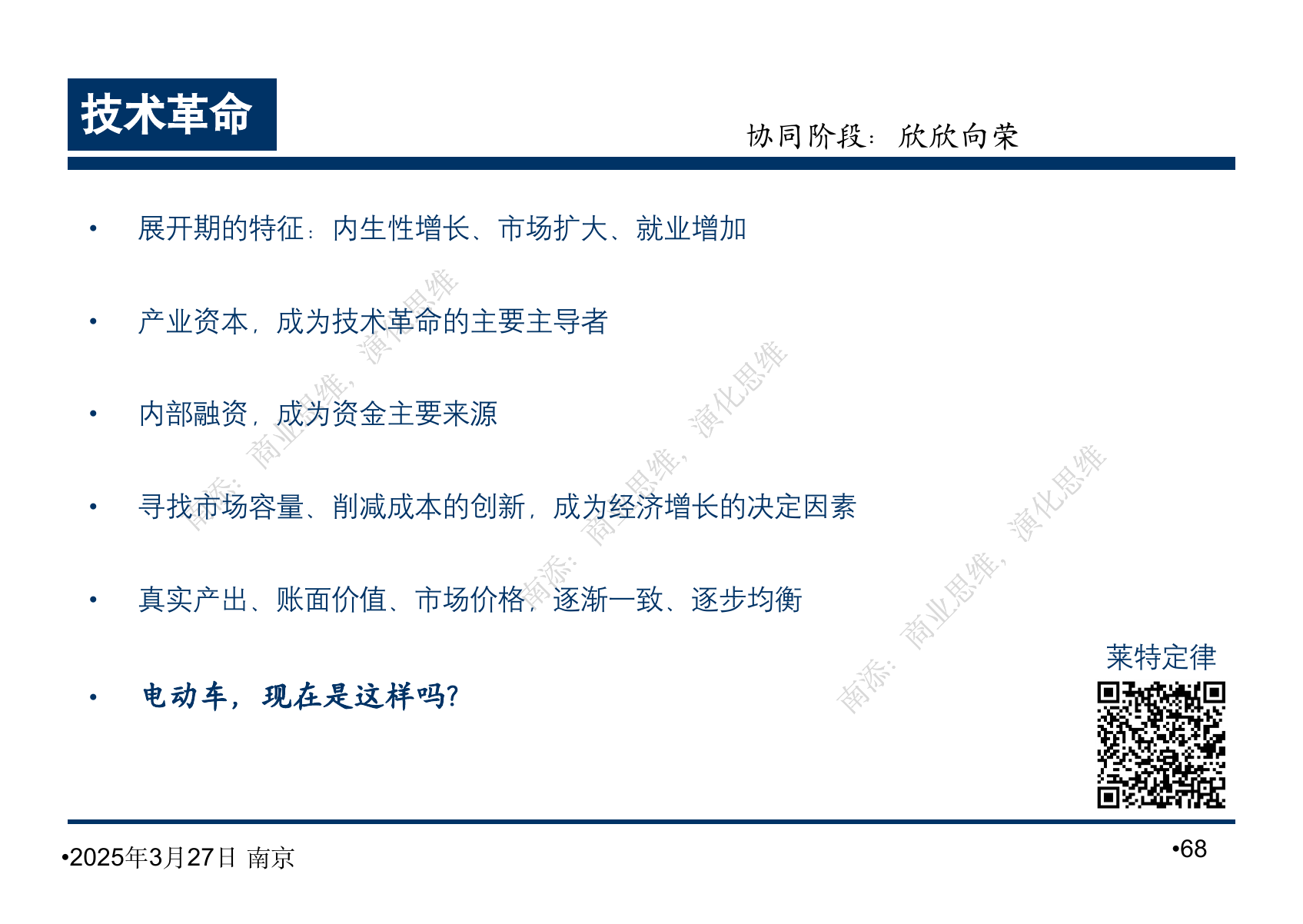 技术革命

协同阶段：欣欣向荣

• 展开期的特征：内生性增长、市场扩大、就业增加

• 产业资本，成为技术革命的主要主导者

• 内部融资，成为资金主要来源

• 寻找市场容量、削减成本的创新，成为经济增长的决定因素

• 真实产出、账面价值、市场价格，逐渐一致、逐步均衡

• 电动车，现在是这样吗?

莱特定律

•2025年3月27日 南京

•68

南添：商业思维，演化思维